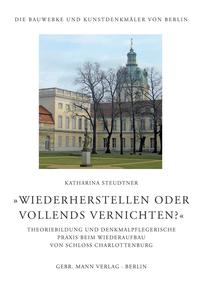 DIE BAUWERKE UND KUNSTDENKMÄLER VON BERLIN

KATHARINA STEUDTNER

»WIEDERHERSTELLEN ODER VOLLENDS VERNICHTEN?«

THEORIEBILDUNG UND DENKMALPFLEGERISCHE PRAXIS BEIM WIEDERAUFBAU VON SCHLOSS CHARLOTTENBURG

GEBR. MANN VERLAG · BERLIN